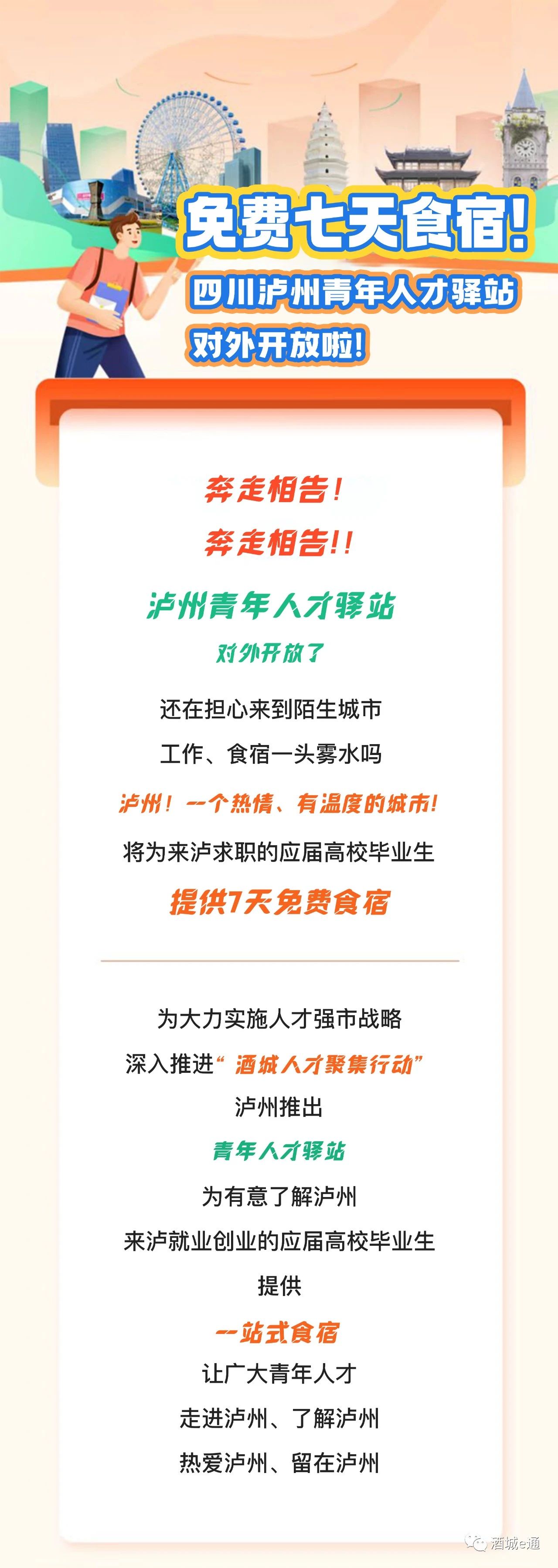 免费七天食宿！

四川泸州青年人才驿站

对外开放啦！

奔走相告！

奔走相告!!

泸州青年人才驿站

对外开放了

还在担心来到陌生城市

工作、食宿一头雾水吗

泸州！一个热情、有温度的城市！

将为来泸求职的应届高校毕业生

提供7天免费食宿

为大力实施人才强市战略

深入推进“酒城人才聚集行动”

泸州推出

青年人才驿站

为有意了解泸州

来泸就业创业的应届高校毕业生

提供

一站式食宿

让广大青年人才

走进泸州、了解泸州

热爱泸州、留在泸州

酒城e通